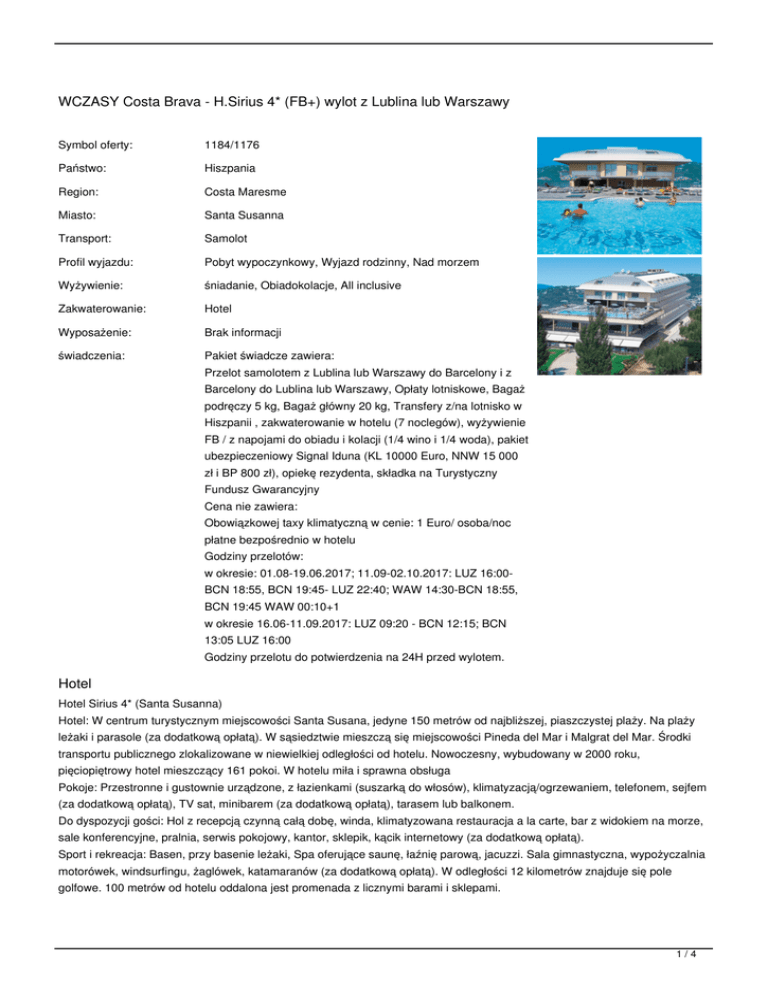 WCZASY Costa Brava - H.Sirius 4* (FB+) wylot z Lublina lub Warszawy

| | |
|---|---|
| Symbol oferty: | 1184/1176 |
| Państwo: | Hiszpania |
| Region: | Costa Maresme |
| Miasto: | Santa Susanna |
| Transport: | Samolot |
| Profil wyjazdu: | Pobyt wypoczynkowy, Wyjazd rodzinny, Nad morzem |
| Wyżywienie: | śniadanie, Obiadokolacje, All inclusive |
| Zakwaterowanie: | Hotel |
| Wyposażenie: | Brak informacji |
| świadczenia: | Pakiet świadcze zawiera: Przelot samolotem z Lublina lub Warszawy do Barcelony i z Barcelony do Lublina lub Warszawy, Opłaty lotniskowe, Bagaż podręczy 5 kg, Bagaż główny 20 kg, Transfery z/na lotnisko w Hiszpanii , zakwaterowanie w hotelu (7 noclegów), wyżywienie FB / z napojami do obiadu i kolacji (1/4 wino i 1/4 woda), pakiet ubezpieczeniowy Signal Iduna (KL 10000 Euro, NNW 15 000 zł i BP 800 zł), opiekę rezydenta, składka na Turystyczny Fundusz Gwarancyjny Cena nie zawiera: Obowiązkowej taxy klimatyczną w cenie: 1 Euro/ osoba/noc płatne bezpośrednio w hotelu Godziny przelotów: w okresie: 01.08-19.06.2017; 11.09-02.10.2017: LUZ 16:00-BCN 18:55, BCN 19:45- LUZ 22:40; WAW 14:30-BCN 18:55, BCN 19:45 WAW 00:10+1 w okresie 16.06-11.09.2017: LUZ 09:20 - BCN 12:15; BCN 13:05 LUZ 16:00 Godziny przelotu do potwierdzenia na 24H przed wylotem. |

Hotel

Hotel Sirius 4* (Santa Susanna)
Hotel: W centrum turystycznym miejscowości Santa Susana, jedyne 150 metrów od najbliższej, piaszczystej plaży. Na plaży leżaki i parasole (za dodatkową opłatą). W sąsiedztwie mieszczą się miejscowości Pineda del Mar i Malgrat del Mar. Środki transportu publicznego zlokalizowane w niewielkiej odległości od hotelu. Nowoczesny, wybudowany w 2000 roku, pięciopiętrowy hotel mieszczący 161 pokoi. W hotelu miła i sprawna obsługa
Pokoje: Przestronne i gustownie urządzone, z łazienkami (suszarką do włosów), klimatyzacją/ogrzewaniem, telefonem, sejfem (za dodatkową opłatą), TV sat, minibarem (za dodatkową opłatą), tarasem lub balkonem.
Do dyspozycji gości: Hol z recepcją czynną całą dobę, winda, klimatyzowana restauracja a la carte, bar z widokiem na morze, sale konferencyjne, pralnia, serwis pokojowy, kantor, sklepik, kącik internetowy (za dodatkową opłatą).
Sport i rekreacja: Basen, przy basenie leżaki, Spa oferujące saunę, łaźnię parową, jacuzzi. Sala gimnastyczna, wypożyczalnia motorówek, windsurfingu, żaglówek, katamaranów (za dodatkową opłatą). W odległości 12 kilometrów znajduje się pole golfowe. 100 metrów od hotelu oddalona jest promenada z licznymi barami i sklepami.

1 / 4